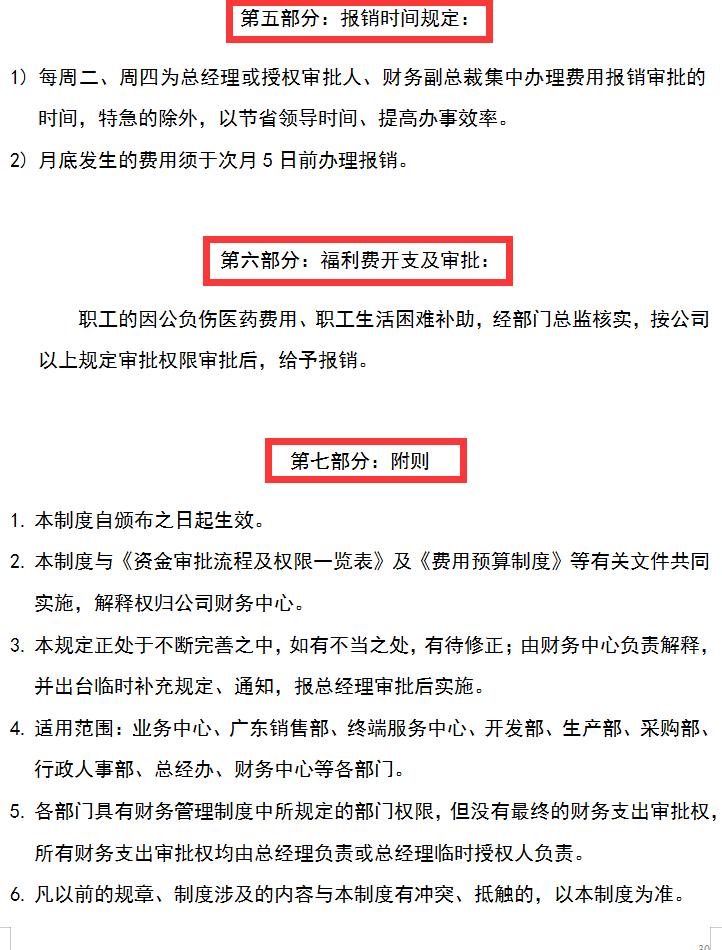 第五部分：报销时间规定：

1）每周二、周四为总经理或授权审批人、财务副总裁集中办理费用报销审批的时间，特急的除外，以节省领导时间、提高办事效率。

2）月底发生的费用须于次月 5 日前办理报销。

第六部分：福利费开支及审批：

职工的因公负伤医药费用、职工生活困难补助，经部门总监核实，按公司以上规定审批权限审批后，给予报销。

第七部分：附则

1. 本制度自颁布之日起生效。

2. 本制度与《资金审批流程及权限一览表》及《费用预算制度》等有关文件共同实施，解释权归公司财务中心。

3. 本规定正处于不断完善之中，如有不当之处，有待修正；由财务中心负责解释，并出台临时补充规定、通知，报总经理审批后实施。

4. 适用范围：业务中心、广东销售部、终端服务中心、开发部、生产部、采购部、行政人事部、总经办、财务中心等各部门。

5. 各部门具有财务管理制度中所规定的部门权限，但没有最终的财务支出审批权，所有财务支出审批权均由总经理负责或总经理临时授权人负责。

6. 凡以前的规章、制度涉及的内容与本制度有冲突、抵触的，以本制度为准。

30